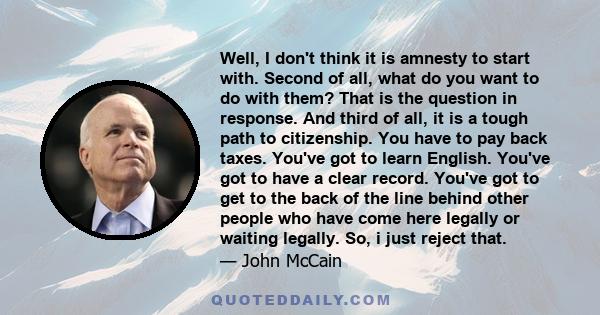 Well, I don't think it is amnesty to start with. Second of all, what do you want to do with them? That is the question in response. And third of all, it is a tough path to citizenship. You have to pay back taxes. You've got to learn English. You've got to have a clear record. You've got to get to the back of the line behind other people who have come here legally or waiting legally. So, i just reject that.
— John McCain

QUOTEDDAILY.COM